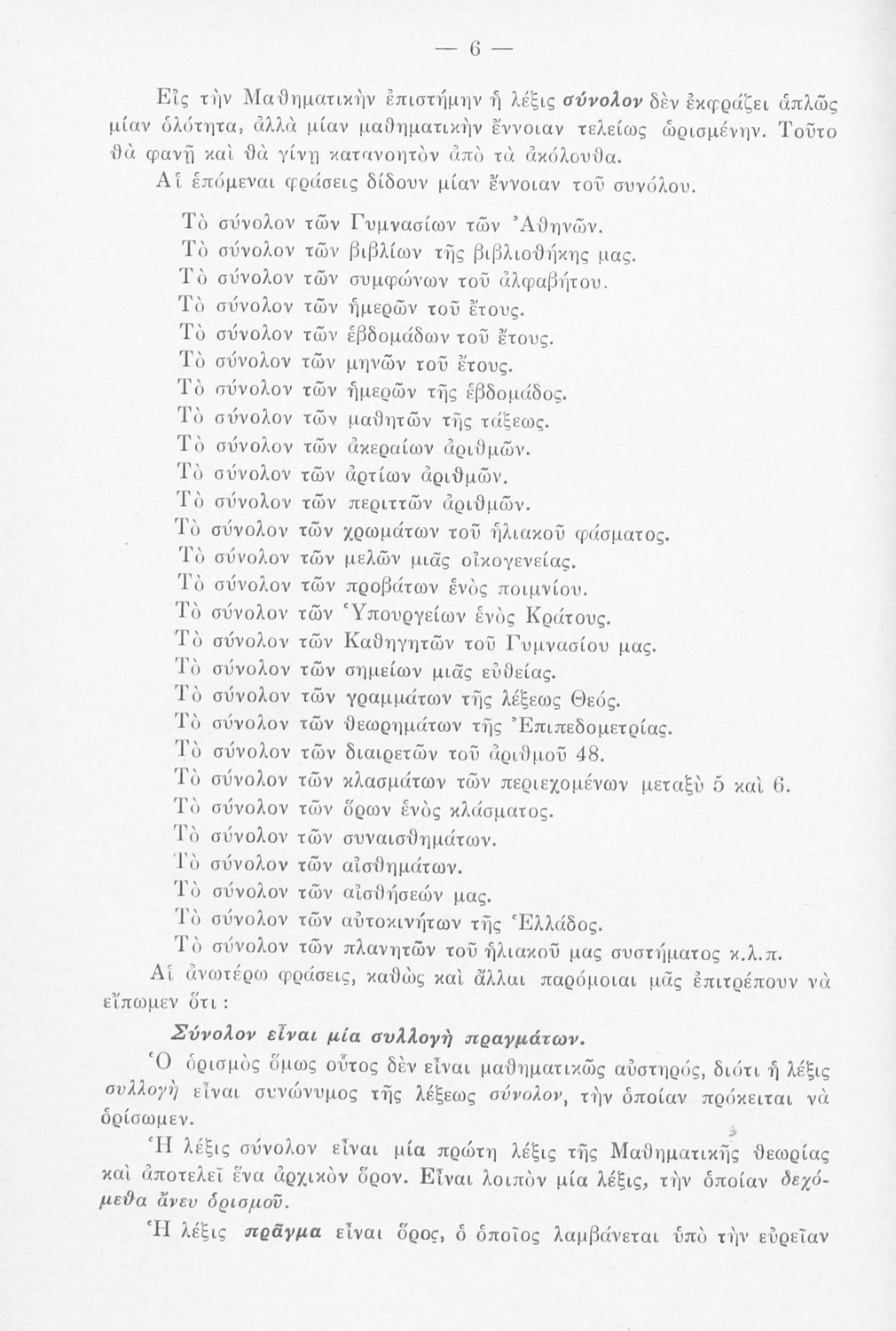 — 6 —

Εἰς τὴν Μαθηματικὴν ἐπιστήμην ἡ λέξις σύνολον δὲν ἐκφράζει ἁπλῶς μίαν ὁλότητα, ἀλλὰ μίαν μαθηματικὴν ἔννοιαν τελείως ὡρισμένην. Τοῦτο θὰ φανῇ καὶ θὰ γίνῃ κατανοητὸν ἀπὸ τὰ ἀκόλουθα.

Αἱ ἑπόμεναι φράσεις δίδουν μίαν ἔννοιαν τοῦ συνόλου.

Τὸ σύνολον τῶν Γυμνασίων τῶν Ἀθηνῶν.
Τὸ σύνολον τῶν βιβλίων τῆς βιβλιοθήκης μας.
Τὸ σύνολον τῶν συμφώνων τοῦ ἀλφαβήτου.
Τὸ σύνολον τῶν ἡμερῶν τοῦ ἔτους.
Τὸ σύνολον τῶν ἑβδομάδων τοῦ ἔτους.
Τὸ σύνολον τῶν μηνῶν τοῦ ἔτους.
Τὸ σύνολον τῶν ἡμερῶν τῆς ἑβδομάδος.
Τὸ σύνολον τῶν μαθητῶν τῆς τάξεως.
Τὸ σύνολον τῶν ἀκεραίων ἀριθμῶν.
Τὸ σύνολον τῶν ἀρτίων ἀριθμῶν.
Τὸ σύνολον τῶν περιττῶν ἀριθμῶν.
Τὸ σύνολον τῶν χρωμάτων τοῦ ἡλιακοῦ φάσματος.
Τὸ σύνολον τῶν μελῶν μιᾶς οἰκογενείας.
Τὸ σύνολον τῶν προβάτων ἑνὸς ποιμνίου.
Τὸ σύνολον τῶν Ὑπουργείων ἑνὸς Κράτους.
Τὸ σύνολον τῶν Καθηγητῶν τοῦ Γυμνασίου μας.
Τὸ σύνολον τῶν σημείων μιᾶς εὐθείας.
Τὸ σύνολον τῶν γραμμάτων τῆς λέξεως Θεός.
Τὸ σύνολον τῶν θεωρημάτων τῆς Ἐπιπεδομετρίας.
Τὸ σύνολον τῶν διαιρετῶν τοῦ ἀριθμοῦ 48.
Τὸ σύνολον τῶν κλασμάτων τῶν περιεχομένων μεταξὺ 5 καὶ 6.
Τὸ σύνολον τῶν ὅρων ἑνὸς κλάσματος.
Τὸ σύνολον τῶν συναισθημάτων.
Τὸ σύνολον τῶν αἰσθημάτων.
Τὸ σύνολον τῶν αἰσθήσεών μας.
Τὸ σύνολον τῶν αὐτοκινήτων τῆς Ἑλλάδος.
Τὸ σύνολον τῶν πλανητῶν τοῦ ἡλιακοῦ μας συστήματος κ.λ.π.

Αἱ ἀνωτέρω φράσεις, καθὼς καὶ ἄλλαι παρόμοιαι μᾶς ἐπιτρέπουν νὰ εἴπωμεν ὅτι :

Σύνολον εἶναι μία συλλογὴ πραγμάτων.

Ὁ ὁρισμὸς ὅμως οὗτος δὲν εἶναι μαθηματικῶς αὐστηρός, διότι ἡ λέξις συλλογὴ εἶναι συνώνυμος τῆς λέξεως σύνολον, τὴν ὁποίαν πρόκειται νὰ ὁρίσωμεν.

Ἡ λέξις σύνολον εἶναι μία πρώτη λέξις τῆς Μαθηματικῆς θεωρίας καὶ ἀποτελεῖ ἕνα ἀρχικὸν ὅρον. Εἶναι λοιπὸν μία λέξις, τὴν ὁποίαν δεχόμεθα ἄνευ ὁρισμοῦ.

Ἡ λέξις πρᾶγμα εἶναι ὅρος, ὁ ὁποῖος λαμβάνεται ὑπὸ τὴν εὐρεῖαν